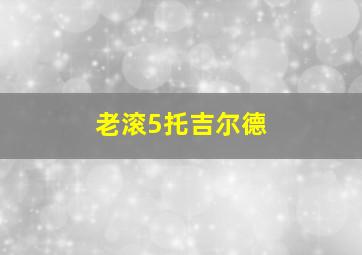 老滚5托吉尔德